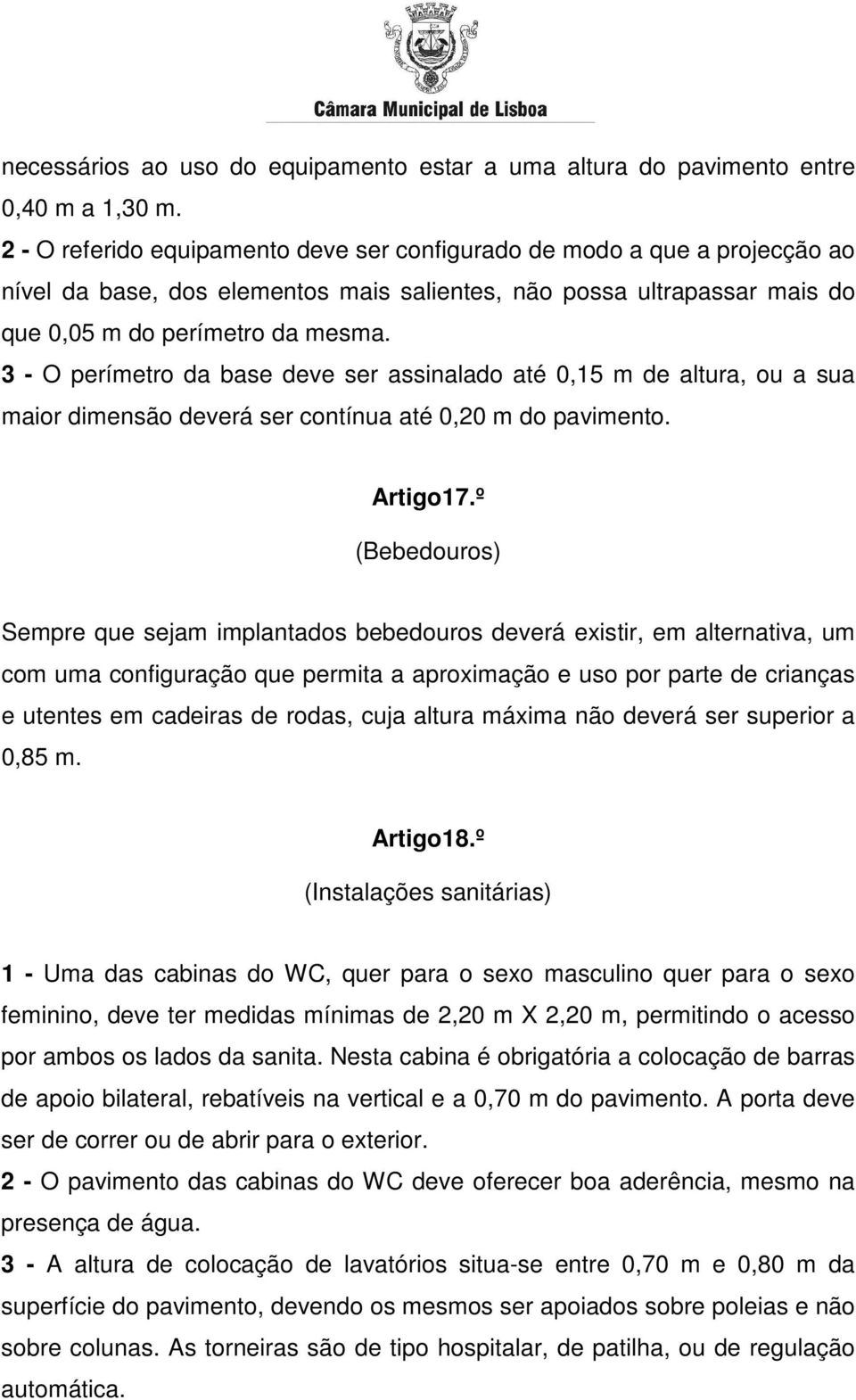 Câmara Municipal de Lisboa

necessários ao uso do equipamento estar a uma altura do pavimento entre 0,40 m a 1,30 m.
2 - O referido equipamento deve ser configurado de modo a que a projecção ao nível da base, dos elementos mais salientes, não possa ultrapassar mais do que 0,05 m do perímetro da mesma.
3 - O perímetro da base deve ser assinalado até 0,15 m de altura, ou a sua maior dimensão deverá ser contínua até 0,20 m do pavimento.

Artigo17.º
(Bebedouros)

Sempre que sejam implantados bebedouros deverá existir, em alternativa, um com uma configuração que permita a aproximação e uso por parte de crianças e utentes em cadeiras de rodas, cuja altura máxima não deverá ser superior a 0,85 m.

Artigo18.º
(Instalações sanitárias)

1 - Uma das cabinas do WC, quer para o sexo masculino quer para o sexo feminino, deve ter medidas mínimas de 2,20 m X 2,20 m, permitindo o acesso por ambos os lados da sanita. Nesta cabina é obrigatória a colocação de barras de apoio bilateral, rebatíveis na vertical e a 0,70 m do pavimento. A porta deve ser de correr ou de abrir para o exterior.
2 - O pavimento das cabinas do WC deve oferecer boa aderência, mesmo na presença de água.
3 - A altura de colocação de lavatórios situa-se entre 0,70 m e 0,80 m da superfície do pavimento, devendo os mesmos ser apoiados sobre poleias e não sobre colunas. As torneiras são de tipo hospitalar, de patilha, ou de regulação automática.